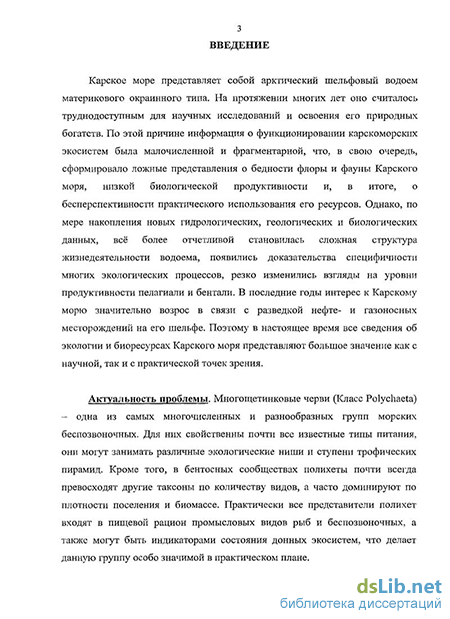 3

ВВЕДЕНИЕ

Карское море представляет собой арктический шельфовый водоем материкового окраинного типа. На протяжении многих лет оно считалось труднодоступным для научных исследований и освоения его природных богатств. По этой причине информация о функционировании карскоморских экосистем была малочисленной и фрагментарной, что, в свою очередь, сформировало ложные представления о бедности флоры и фауны Карского моря, низкой биологической продуктивности и, в итоге, о бесперспективности практического использования его ресурсов. Однако, по мере накопления новых гидрологических, геологических и биологических данных, всё более отчетливой становилась сложная структура жизнедеятельности водоема, появились доказательства специфичности многих экологических процессов, резко изменились взгляды на уровни продуктивности пелагиали и бентали. В последние годы интерес к Карскому морю значительно возрос в связи с разведкой нефте- и газоносных месторождений на его шельфе. Поэтому в настоящее время все сведения об экологии и биоресурсах Карского моря представляют большое значение как с научной, так и с практической точек зрения.

Актуальность проблемы. Многощетинковые черви (Класс Polychaeta) – одна из самых многочисленных и разнообразных групп морских беспозвоночных. Для них свойственны почти все известные типы питания, они могут занимать различные экологические ниши и ступени трофических пирамид. Кроме того, в бентосных сообществах полихеты почти всегда превосходят другие таксоны по количеству видов, а часто доминируют по плотности поселения и биомассе. Практически все представители полихет входят в пищевой рацион промысловых видов рыб и беспозвоночных, а также могут быть индикаторами состояния донных экосистем, что делает данную группу особо значимой в практическом плане.

dsLib.net
библиотека диссертаций